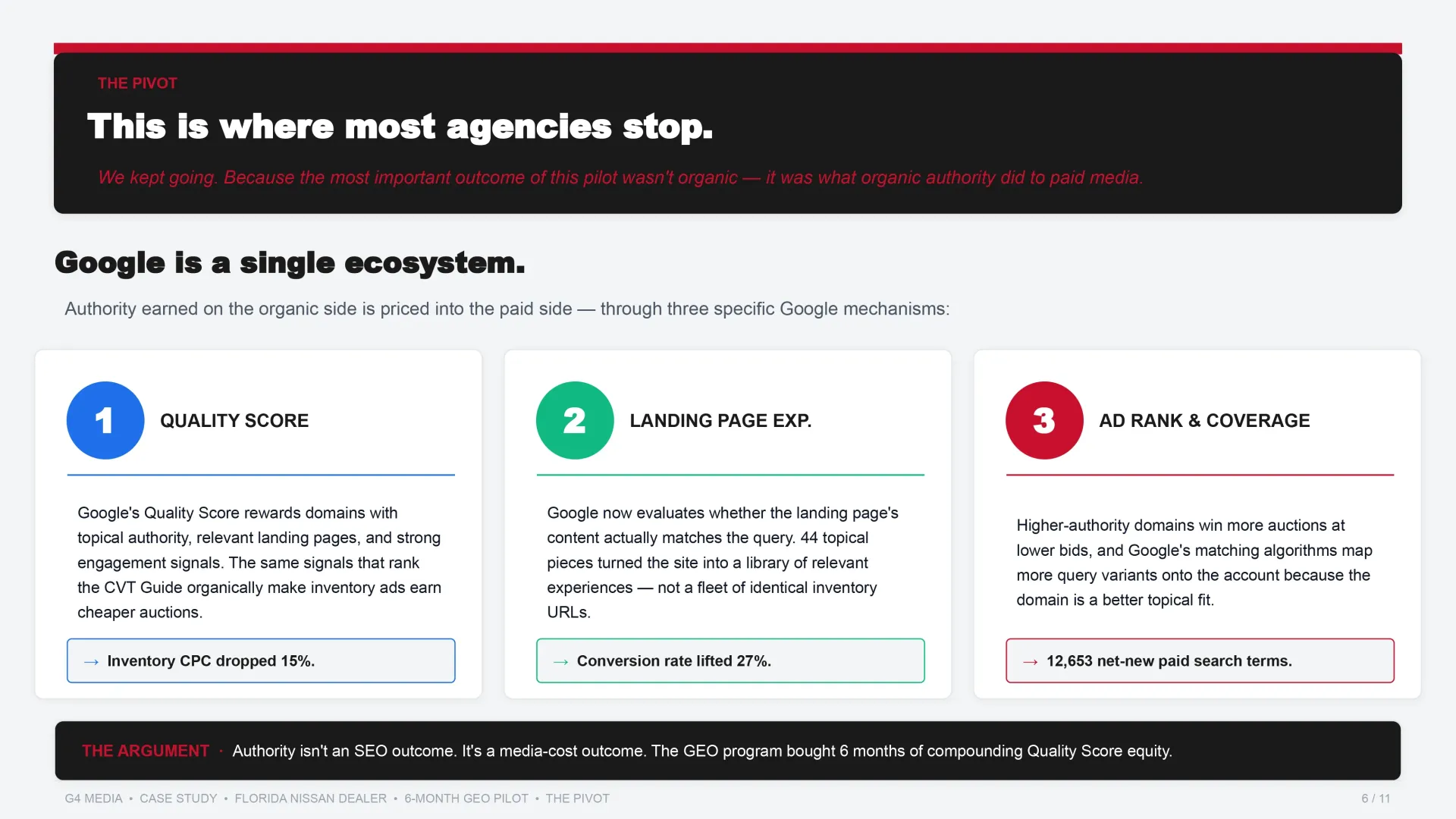 THE PIVOT

This is where most agencies stop.

We kept going. Because the most important outcome of this pilot wasn't organic — it was what organic authority did to paid media.

Google is a single ecosystem.

Authority earned on the organic side is priced into the paid side — through three specific Google mechanisms:

1

QUALITY SCORE

Google's Quality Score rewards domains with topical authority, relevant landing pages, and strong engagement signals. The same signals that rank the CVT Guide organically make inventory ads earn cheaper auctions.

→ Inventory CPC dropped 15%.

2

LANDING PAGE EXP.

Google now evaluates whether the landing page's content actually matches the query. 44 topical pieces turned the site into a library of relevant experiences — not a fleet of identical inventory URLs.

→ Conversion rate lifted 27%.

3

AD RANK & COVERAGE

Higher-authority domains win more auctions at lower bids, and Google's matching algorithms map more query variants onto the account because the domain is a better topical fit.

→ 12,653 net-new paid search terms.

THE ARGUMENT · Authority isn't an SEO outcome. It's a media-cost outcome. The GEO program bought 6 months of compounding Quality Score equity.

G4 MEDIA • CASE STUDY • FLORIDA NISSAN DEALER • 6-MONTH GEO PILOT • THE PIVOT

6 / 11